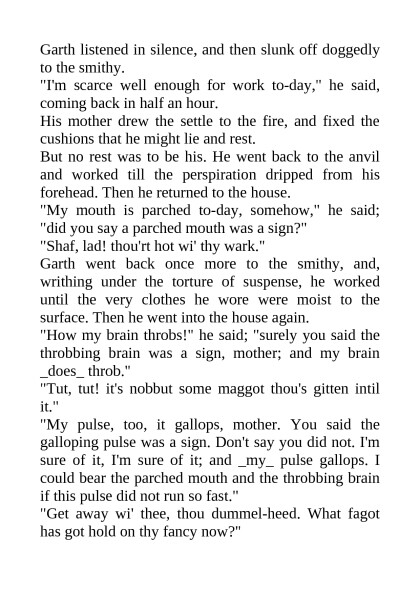 Garth listened in silence, and then slunk off doggedly to the smithy.

"I'm scarce well enough for work to-day," he said, coming back in half an hour.

His mother drew the settle to the fire, and fixed the cushions that he might lie and rest.

But no rest was to be his. He went back to the anvil and worked till the perspiration dripped from his forehead. Then he returned to the house.

"My mouth is parched to-day, somehow," he said; "did you say a parched mouth was a sign?"

"Shaf, lad! thou'rt hot wi' thy wark."

Garth went back once more to the smithy, and, writhing under the torture of suspense, he worked until the very clothes he wore were moist to the surface. Then he went into the house again.

"How my brain throbs!" he said; "surely you said the throbbing brain was a sign, mother; and my brain _does_ throb."

"Tut, tut! it's nobbut some maggot thou's gitten intil it."

"My pulse, too, it gallops, mother. You said the galloping pulse was a sign. Don't say you did not. I'm sure of it, I'm sure of it; and _my_ pulse gallops. I could bear the parched mouth and the throbbing brain if this pulse did not run so fast."

"Get away wi' thee, thou dummel-heed. What fagot has got hold on thy fancy now?"